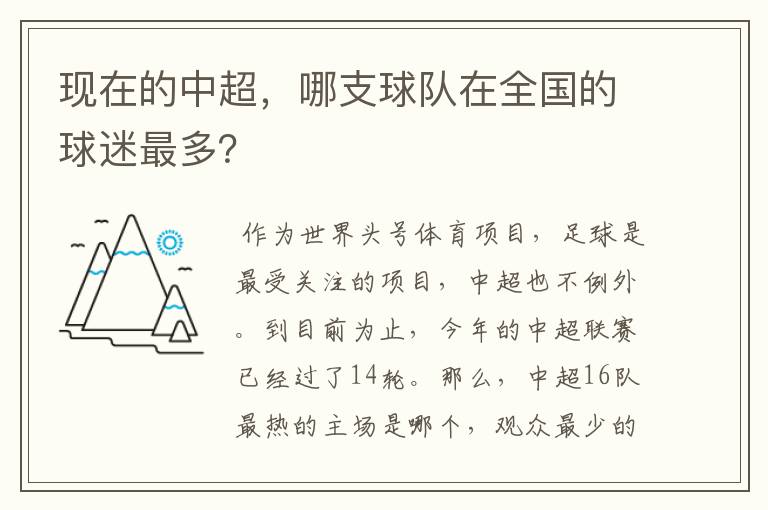 现在的中超，哪支球队在全国的球迷最多?

作为世界头号体育项目，足球是最受关注的项目，中超也不例外。到目前为止，今年的中超联赛已经过了14轮。那么，中超16队最热的主场是哪个，观众最少的